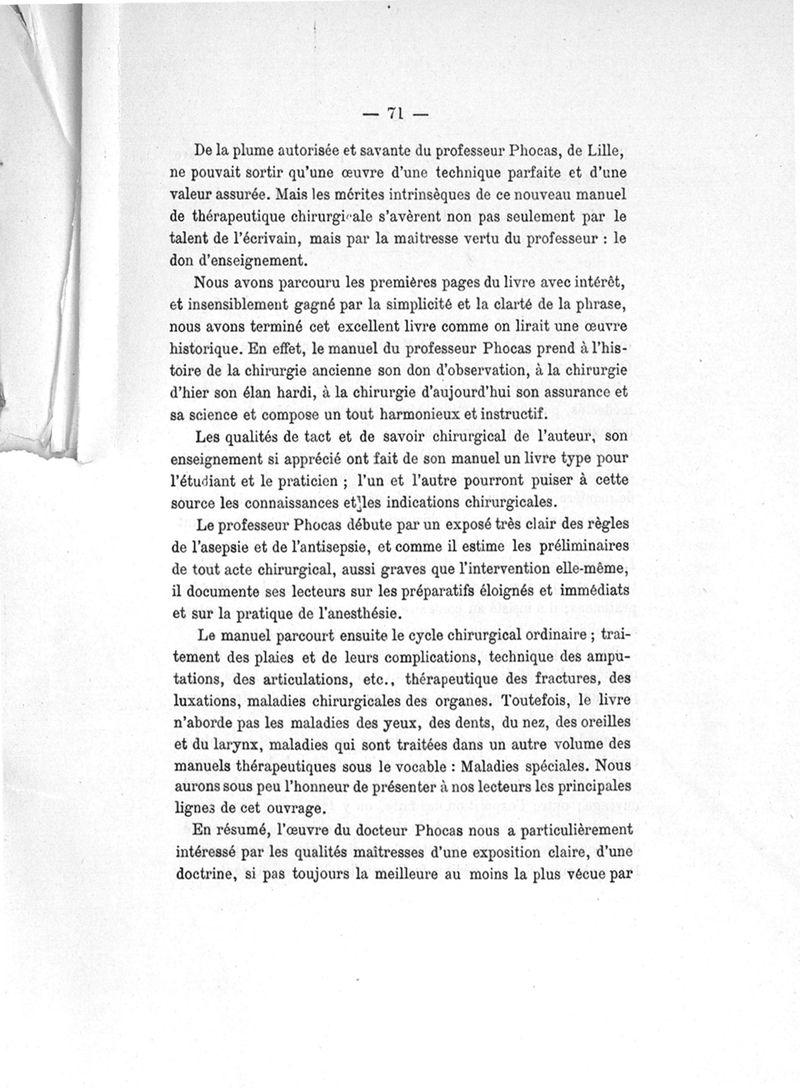 — 71 —

De la plume autorisée et savante du professeur Phocas, de Lille, ne pouvait sortir qu'une œuvre d'une technique parfaite et d'une valeur assurée. Mais les mérites intrinsèques de ce nouveau manuel de thérapeutique chirurgicale s'avèrent non pas seulement par le talent de l'écrivain, mais par la maitresse vertu du professeur : le don d'enseignement.

Nous avons parcouru les premières pages du livre avec intérêt, et insensiblement gagné par la simplicité et la clarté de la phrase, nous avons terminé cet excellent livre comme on lirait une œuvre historique. En effet, le manuel du professeur Phocas prend à l'histoire de la chirurgie ancienne son don d'observation, à la chirurgie d'hier son élan hardi, à la chirurgie d'aujourd'hui son assurance et sa science et compose un tout harmonieux et instructif.

Les qualités de tact et de savoir chirurgical de l'auteur, son enseignement si apprécié ont fait de son manuel un livre type pour l'étudiant et le praticien ; l'un et l'autre pourront puiser à cette source les connaissances et les indications chirurgicales.

Le professeur Phocas débute par un exposé très clair des règles de l'asepsie et de l'antisepsie, et comme il estime les préliminaires de tout acte chirurgical, aussi graves que l'intervention elle-même, il documente ses lecteurs sur les préparatifs éloignés et immédiats et sur la pratique de l'anesthésie.

Le manuel parcourt ensuite le cycle chirurgical ordinaire ; traitement des plaies et de leurs complications, technique des amputations, des articulations, etc., thérapeutique des fractures, des luxations, maladies chirurgicales des organes. Toutefois, le livre n'aborde pas les maladies des yeux, des dents, du nez, des oreilles et du larynx, maladies qui sont traitées dans un autre volume des manuels thérapeutiques sous le vocable : Maladies spéciales. Nous aurons sous peu l'honneur de présenter à nos lecteurs les principales lignes de cet ouvrage.

En résumé, l'œuvre du docteur Phocas nous a particulièrement intéressé par les qualités maîtresses d'une exposition claire, d'une doctrine, si pas toujours la meilleure au moins la plus vécue par